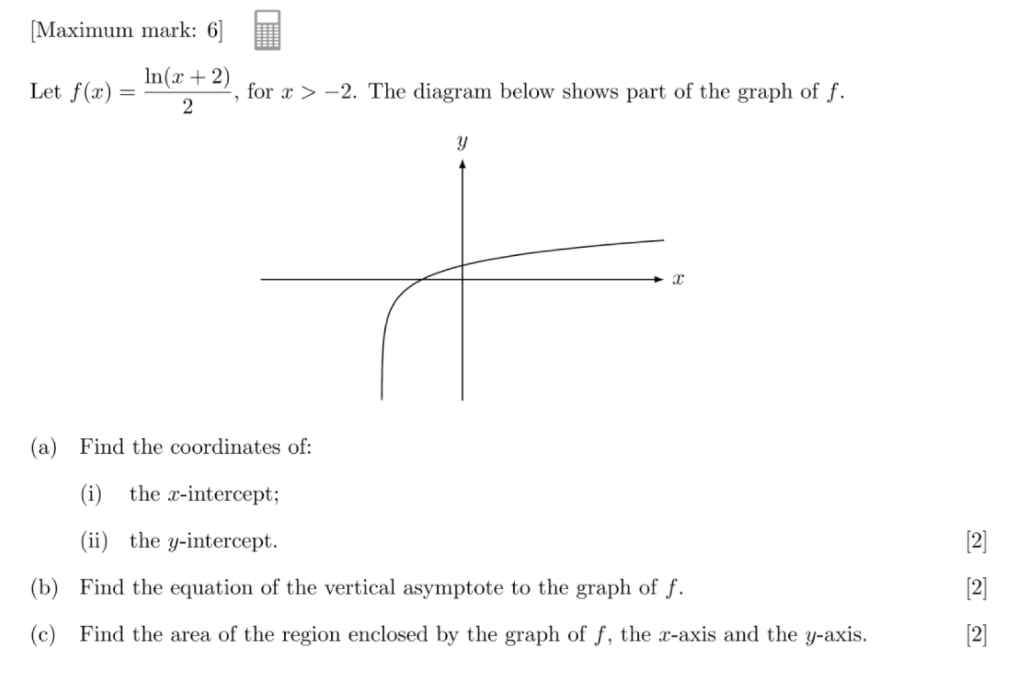 [Maximum mark: 6]

Let $f(x) = \frac{\ln(x+2)}{2}$, for $x > -2$. The diagram below shows part of the graph of $f$.

$y$

$x$

(a) Find the coordinates of:

(i) the $x$-intercept;

(ii) the $y$-intercept. [2]

(b) Find the equation of the vertical asymptote to the graph of $f$. [2]

(c) Find the area of the region enclosed by the graph of $f$, the $x$-axis and the $y$-axis. [2]